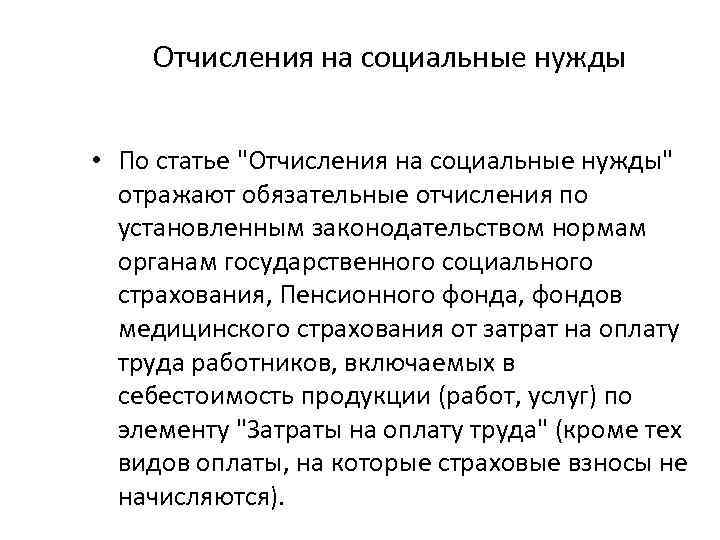 Отчисления на социальные нужды

• По статье "Отчисления на социальные нужды" отражают обязательные отчисления по установленным законодательством нормам органам государственного социального страхования, Пенсионного фонда, фондов медицинского страхования от затрат на оплату труда работников, включаемых в себестоимость продукции (работ, услуг) по элементу "Затраты на оплату труда" (кроме тех видов оплаты, на которые страховые взносы не начисляются).